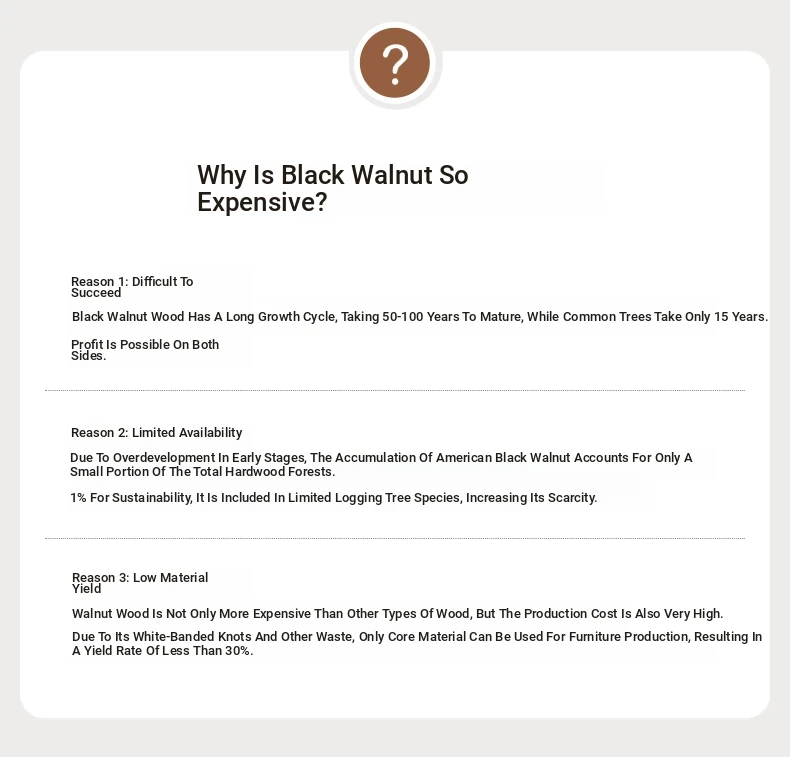 ?

Why Is Black Walnut So Expensive?

Reason 1: Difficult To Succeed

Black Walnut Wood Has A Long Growth Cycle, Taking 50-100 Years To Mature, While Common Trees Take Only 15 Years.

Profit Is Possible On Both Sides.

Reason 2: Limited Availability

Due To Overdevelopment In Early Stages, The Accumulation Of American Black Walnut Accounts For Only A Small Portion Of The Total Hardwood Forests.

1% For Sustainability, It Is Included In Limited Logging Tree Species, Increasing Its Scarcity.

Reason 3: Low Material Yield

Walnut Wood Is Not Only More Expensive Than Other Types Of Wood, But The Production Cost Is Also Very High.

Due To Its White-Banded Knots And Other Waste, Only Core Material Can Be Used For Furniture Production, Resulting In A Yield Rate Of Less Than 30%.